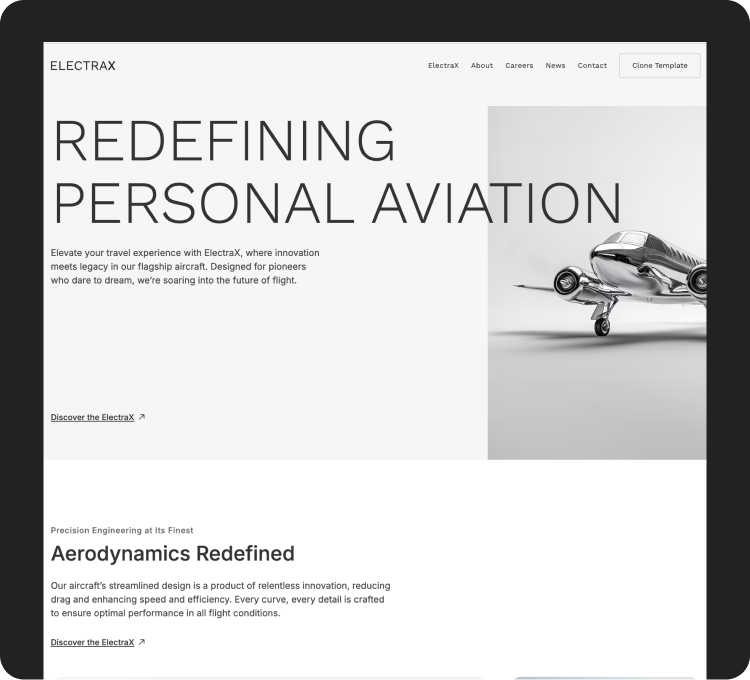 ELECTRAX

ElectraX About Careers News Contact Clone Template

REDEFINING PERSONAL AVIATION

Elevate your travel experience with ElectraX, where innovation meets legacy in our flagship aircraft. Designed for pioneers who dare to dream, we're soaring into the future of flight.

Discover the ElectraX ↗

Precision Engineering at Its Finest

Aerodynamics Redefined

Our aircraft's streamlined design is a product of relentless innovation, reducing drag and enhancing speed and efficiency. Every curve, every detail is crafted to ensure optimal performance in all flight conditions.

Discover the ElectraX ↗